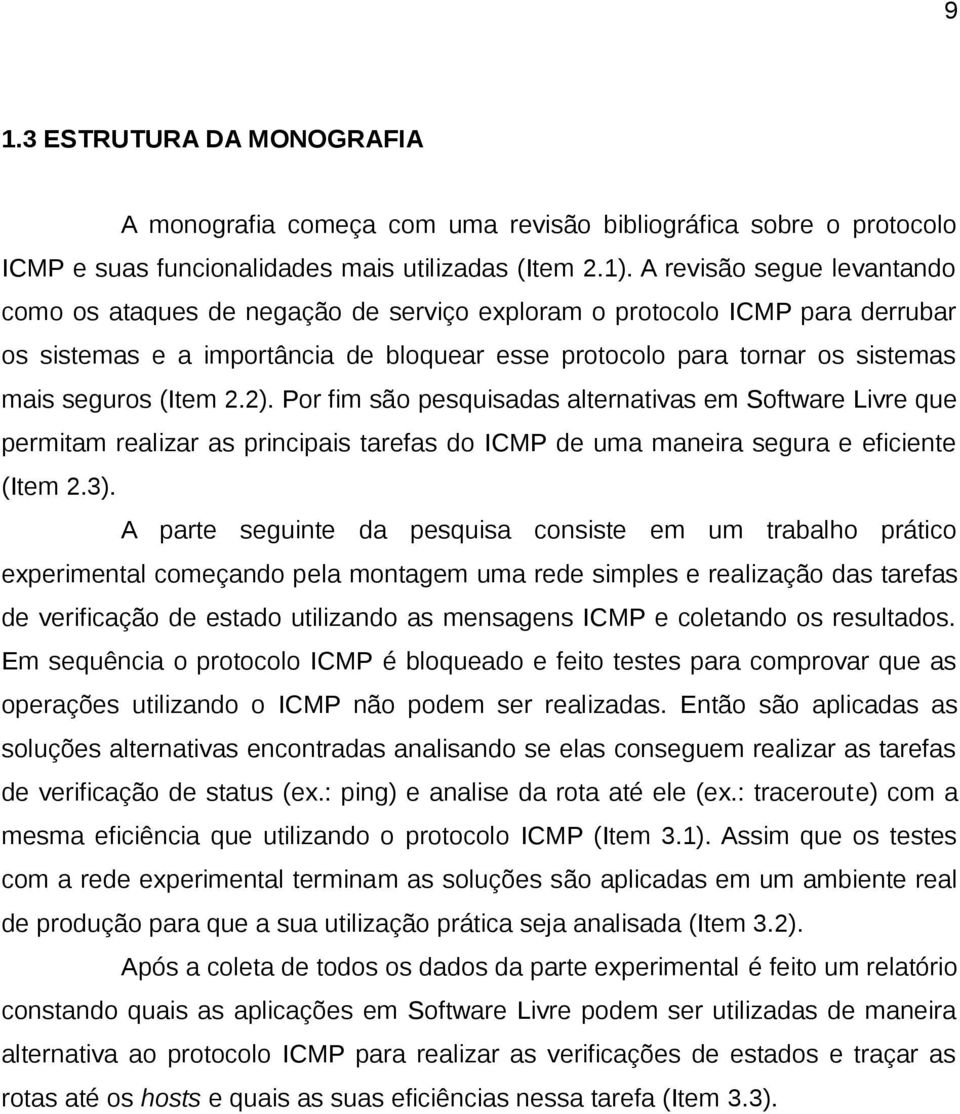 9

1.3 ESTRUTURA DA MONOGRAFIA

A monografia começa com uma revisão bibliográfica sobre o protocolo ICMP e suas funcionalidades mais utilizadas (Item 2.1). A revisão segue levantando como os ataques de negação de serviço exploram o protocolo ICMP para derrubar os sistemas e a importância de bloquear esse protocolo para tornar os sistemas mais seguros (Item 2.2). Por fim são pesquisadas alternativas em Software Livre que permitam realizar as principais tarefas do ICMP de uma maneira segura e eficiente (Item 2.3).

A parte seguinte da pesquisa consiste em um trabalho prático experimental começando pela montagem uma rede simples e realização das tarefas de verificação de estado utilizando as mensagens ICMP e coletando os resultados. Em sequência o protocolo ICMP é bloqueado e feito testes para comprovar que as operações utilizando o ICMP não podem ser realizadas. Então são aplicadas as soluções alternativas encontradas analisando se elas conseguem realizar as tarefas de verificação de status (ex.: ping) e analise da rota até ele (ex.: traceroute) com a mesma eficiência que utilizando o protocolo ICMP (Item 3.1). Assim que os testes com a rede experimental terminam as soluções são aplicadas em um ambiente real de produção para que a sua utilização prática seja analisada (Item 3.2).

Após a coleta de todos os dados da parte experimental é feito um relatório constando quais as aplicações em Software Livre podem ser utilizadas de maneira alternativa ao protocolo ICMP para realizar as verificações de estados e traçar as rotas até os hosts e quais as suas eficiências nessa tarefa (Item 3.3).